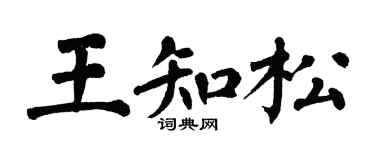 王知松
词典网